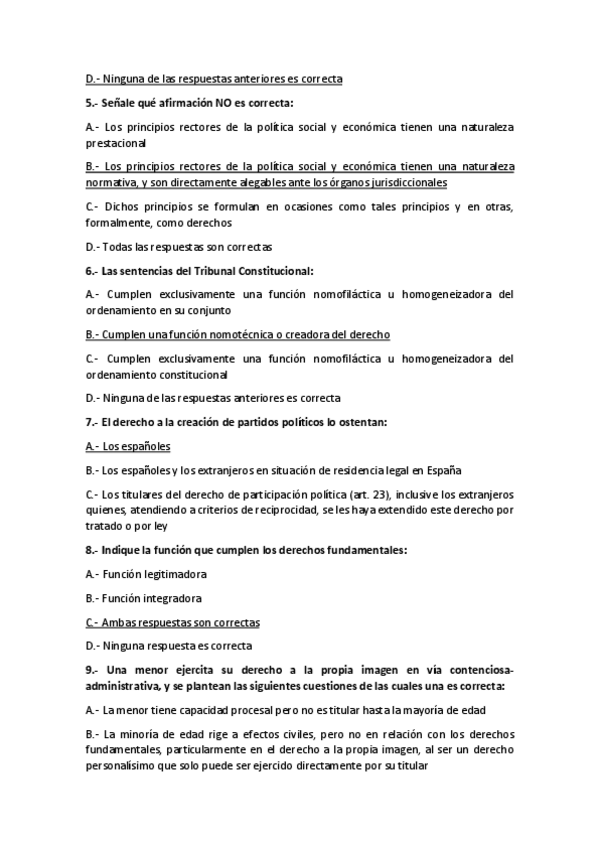 D.- Ninguna de las respuestas anteriores es correcta

5.- Señale qué afirmación NO es correcta:

A.- Los principios rectores de la política social y económica tienen una naturaleza prestacional

B.- Los principios rectores de la política social y económica tienen una naturaleza normativa, y son directamente alegables ante los órganos jurisdiccionales

C.- Dichos principios se formulan en ocasiones como tales principios y en otras, formalmente, como derechos

D.- Todas las respuestas son correctas

6.- Las sentencias del Tribunal Constitucional:

A.- Cumplen exclusivamente una función nomofiláctica u homogeneizadora del ordenamiento en su conjunto

B.- Cumplen una función nomotécnica o creadora del derecho

C.- Cumplen exclusivamente una función nomofiláctica u homogeneizadora del ordenamiento constitucional

D.- Ninguna de las respuestas anteriores es correcta

7.- El derecho a la creación de partidos políticos lo ostentan:

A.- Los españoles

B.- Los españoles y los extranjeros en situación de residencia legal en España

C.- Los titulares del derecho de participación política (art. 23), inclusive los extranjeros quienes, atendiendo a criterios de reciprocidad, se les haya extendido este derecho por tratado o por ley

8.- Indique la función que cumplen los derechos fundamentales:

A.- Función legitimadora

B.- Función integradora

C.- Ambas respuestas son correctas

D.- Ninguna respuesta es correcta

9.- Una menor ejercita su derecho a la propia imagen en vía contenciosa-administrativa, y se plantean las siguientes cuestiones de las cuales una es correcta:

A.- La menor tiene capacidad procesal pero no es titular hasta la mayoría de edad

B.- La minoría de edad rige a efectos civiles, pero no en relación con los derechos fundamentales, particularmente en el derecho a la propia imagen, al ser un derecho personalísimo que solo puede ser ejercido directamente por su titular